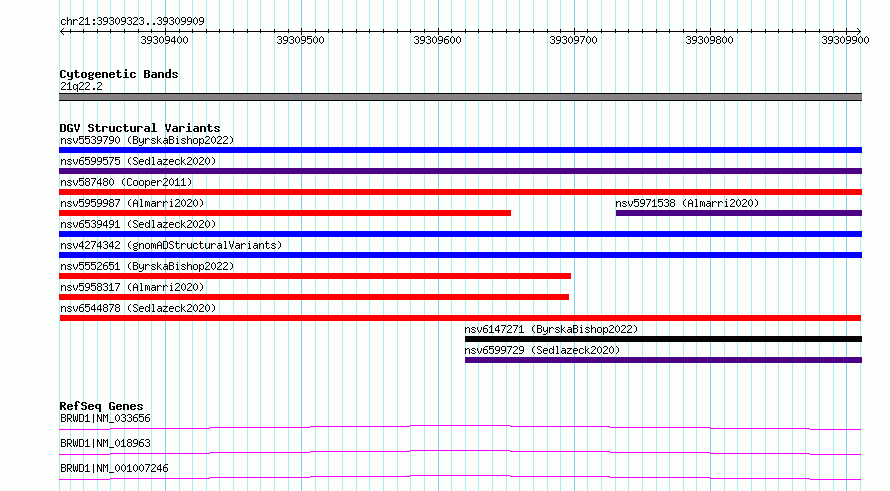 chr21:39309323..39309909

39309400 39309500 39309600 39309700 39309800 39309900

Cytogenetic Bands
21q22.2

DGV Structural Variants
nsv5539790 (ByrskaBishop2022)
nsv6599575 (Sedlazeck2020)
nsv587480 (Cooper2011)
nsv5959987 (Almarri2020)
nsv5971538 (Almarri2020)
nsv6539491 (Sedlazeck2020)
nsv4274342 (gnomADStructuralVariants)
nsv5552651 (ByrskaBishop2022)
nsv5958317 (Almarri2020)
nsv6544878 (Sedlazeck2020)
nsv6147271 (ByrskaBishop2022)
nsv6599729 (Sedlazeck2020)

RefSeq Genes
BRWD1|NM_033656
BRWD1|NM_018963
BRWD1|NM_001007246